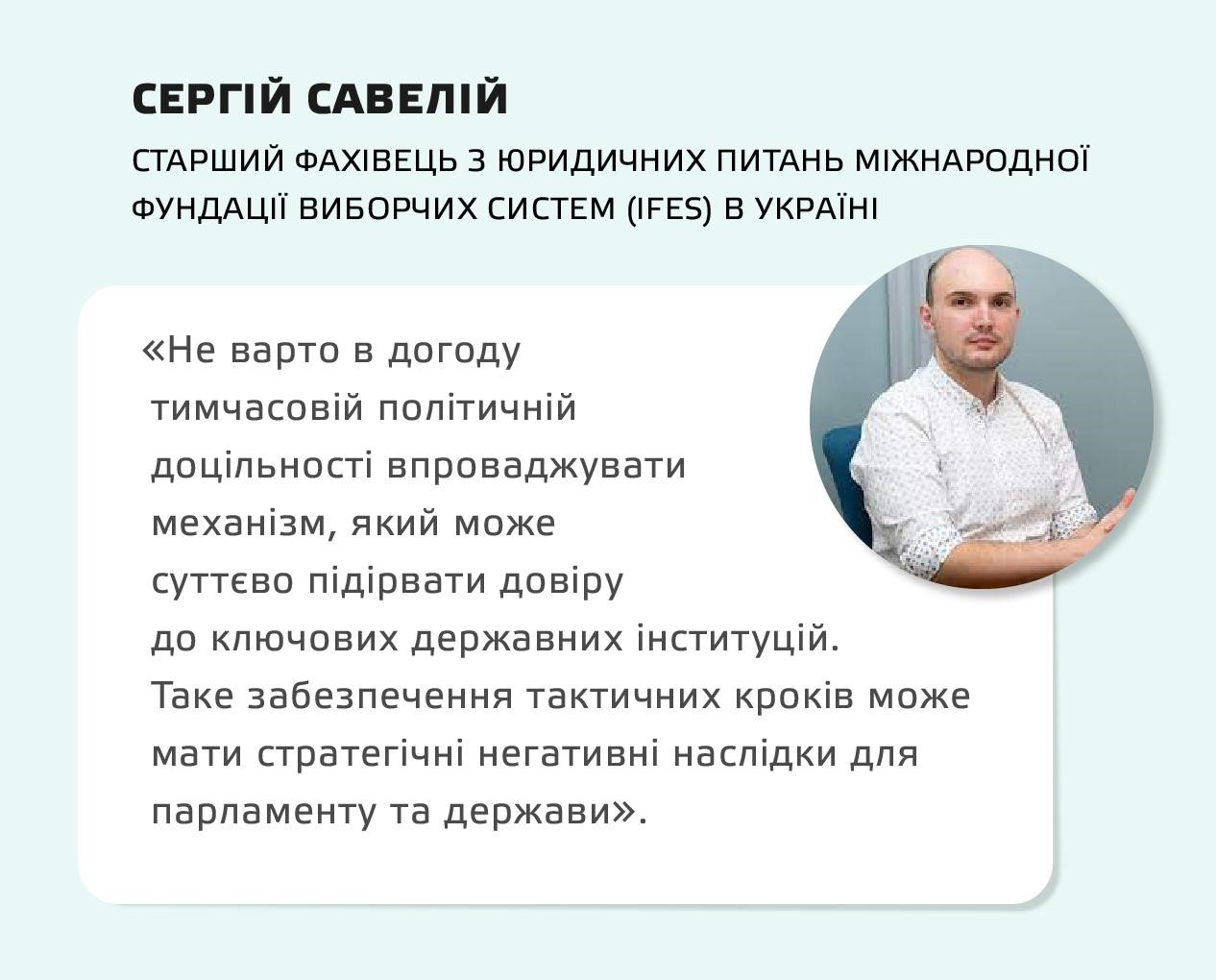 СЕРГІЙ САВЕЛІЙ

СТАРШИЙ ФАХІВЕЦЬ З ЮРИДИЧНИХ ПИТАНЬ МІЖНАРОДНОЇ ФУНДАЦІЇ ВИБОРЧИХ СИСТЕМ (IFES) В УКРАЇНІ

«Не варто в догоду тимчасовій політичній доцільності впроваджувати механізм, який може суттєво підірвати довіру до ключових державних інституцій. Таке забезпечення тактичних кроків може мати стратегічні негативні наслідки для парламенту та держави».